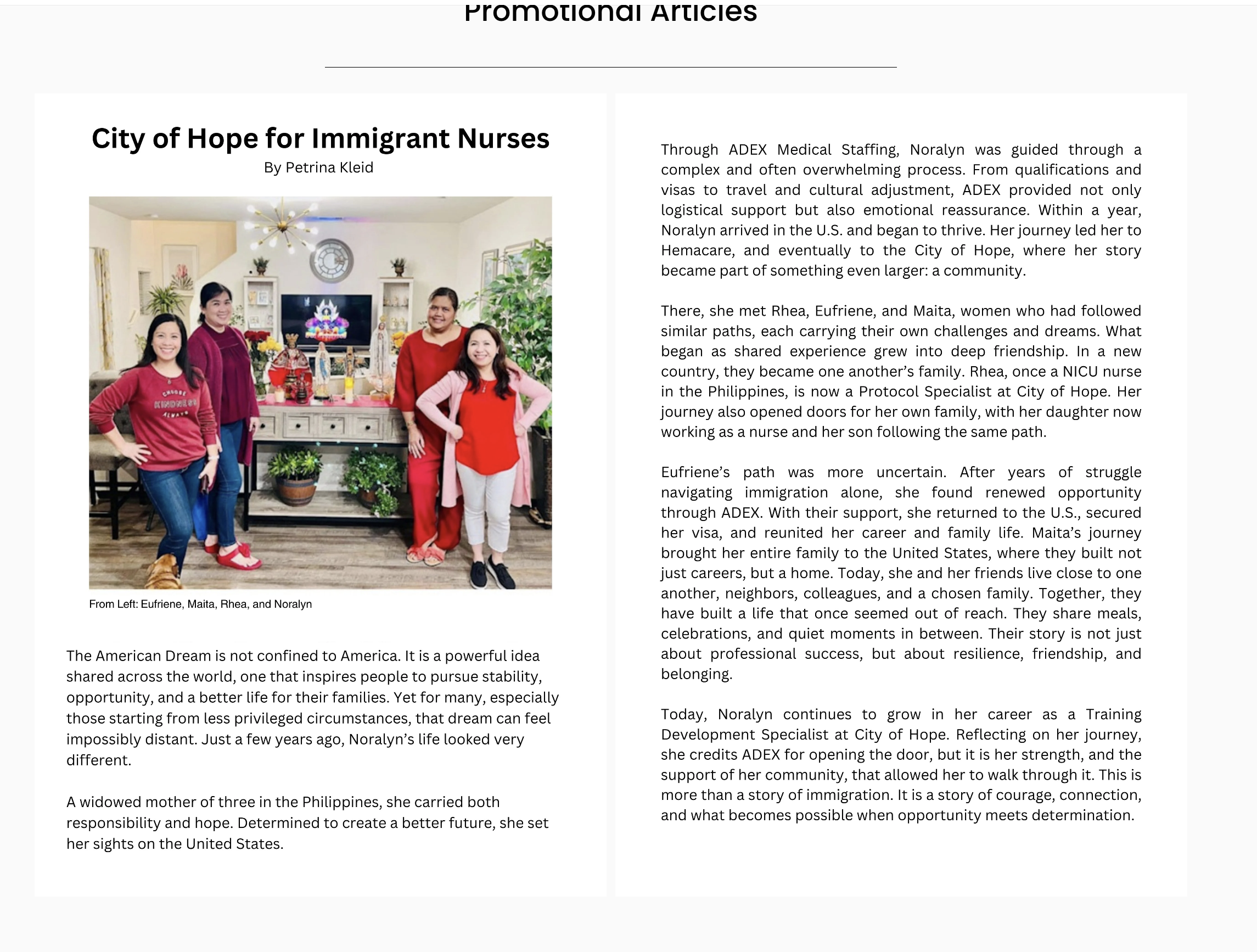 Promotional Articles

City of Hope for Immigrant Nurses
By Petrina Kleid

CHOOSE KINDNESS ALWAYS

From Left: Eufriene, Maita, Rhea, and Noralyn

The American Dream is not confined to America. It is a powerful idea shared across the world, one that inspires people to pursue stability, opportunity, and a better life for their families. Yet for many, especially those starting from less privileged circumstances, that dream can feel impossibly distant. Just a few years ago, Noralyn's life looked very different.

A widowed mother of three in the Philippines, she carried both responsibility and hope. Determined to create a better future, she set her sights on the United States.

Through ADEX Medical Staffing, Noralyn was guided through a complex and often overwhelming process. From qualifications and visas to travel and cultural adjustment, ADEX provided not only logistical support but also emotional reassurance. Within a year, Noralyn arrived in the U.S. and began to thrive. Her journey led her to Hemacare, and eventually to the City of Hope, where her story became part of something even larger: a community.

There, she met Rhea, Eufriene, and Maita, women who had followed similar paths, each carrying their own challenges and dreams. What began as shared experience grew into deep friendship. In a new country, they became one another's family. Rhea, once a NICU nurse in the Philippines, is now a Protocol Specialist at City of Hope. Her journey also opened doors for her own family, with her daughter now working as a nurse and her son following the same path.

Eufriene's path was more uncertain. After years of struggle navigating immigration alone, she found renewed opportunity through ADEX. With their support, she returned to the U.S., secured her visa, and reunited her career and family life. Maita's journey brought her entire family to the United States, where they built not just careers, but a home. Today, she and her friends live close to one another, neighbors, colleagues, and a chosen family. Together, they have built a life that once seemed out of reach. They share meals, celebrations, and quiet moments in between. Their story is not just about professional success, but about resilience, friendship, and belonging.

Today, Noralyn continues to grow in her career as a Training Development Specialist at City of Hope. Reflecting on her journey, she credits ADEX for opening the door, but it is her strength, and the support of her community, that allowed her to walk through it. This is more than a story of immigration. It is a story of courage, connection, and what becomes possible when opportunity meets determination.